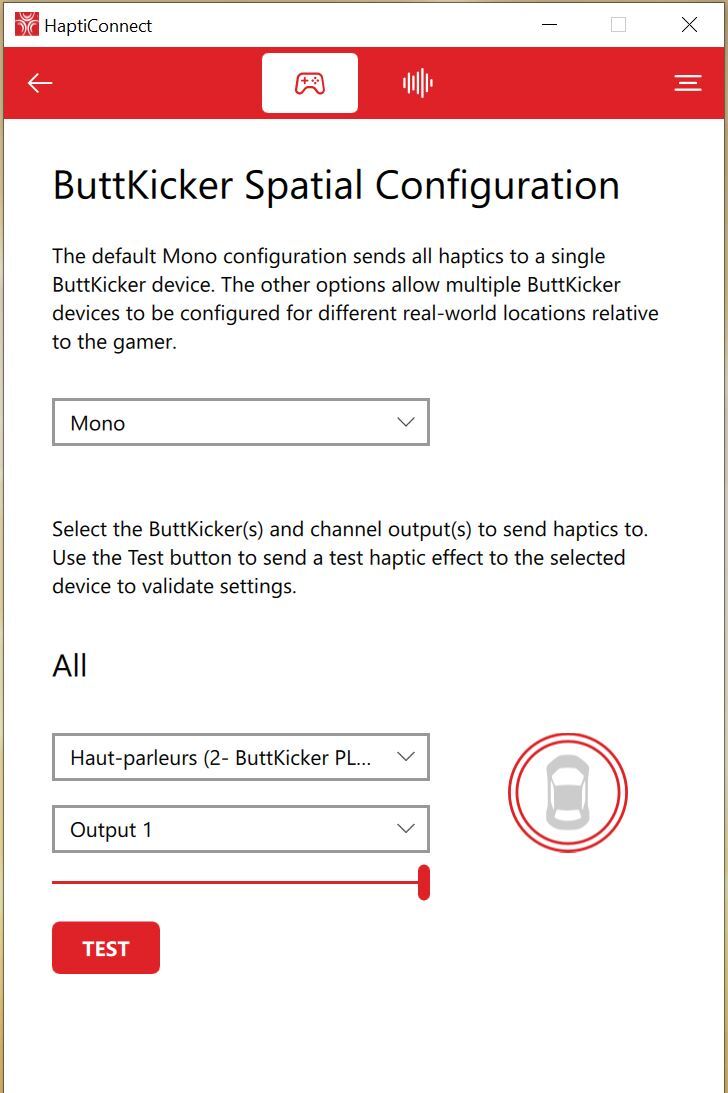 HaptiConnect

ButtKicker Spatial Configuration

The default Mono configuration sends all haptics to a single ButtKicker device. The other options allow multiple ButtKicker devices to be configured for different real-world locations relative to the gamer.

Mono

Select the ButtKicker(s) and channel output(s) to send haptics to. Use the Test button to send a test haptic effect to the selected device to validate settings.

All

Haut-parleurs (2- ButtKicker PL...

Output 1

TEST